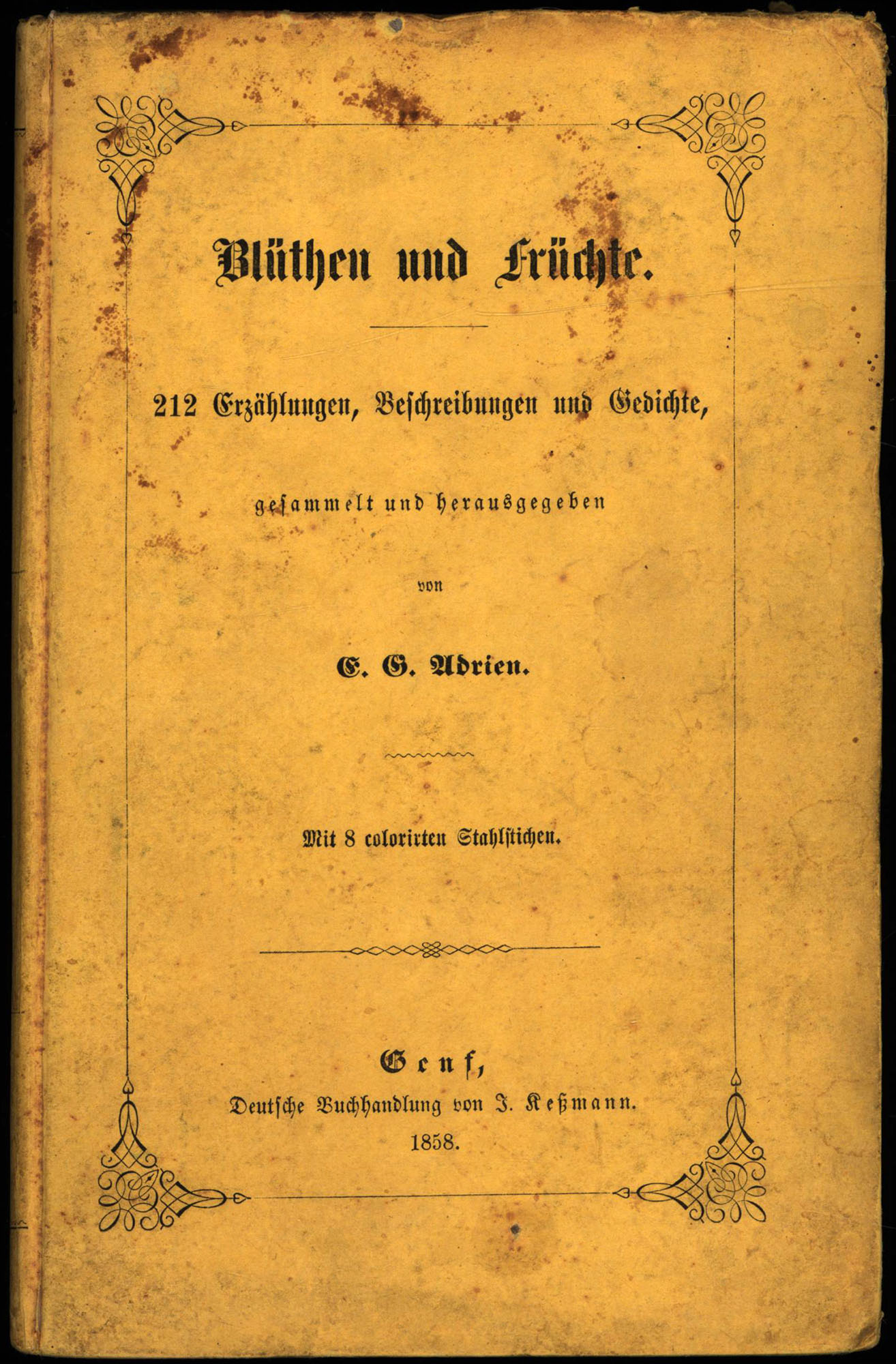 Blüthen und Früchte.

212 Erzählungen, Beschreibungen und Gedichte,

gesammelt und herausgegeben

von

E. G. Adrien.

Mit 8 colorirten Stahlstichen.

Genf,
Deutsche Buchhandlung von J. Keßmann.
1858.